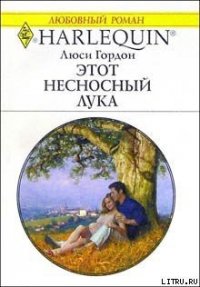 ЛЮБОВНЫЙ РОМАН

HARLEQUIN®

Люси Гордон

ЭТОТ НЕСНОСНЫЙ ЛУКА

LITRU.RU